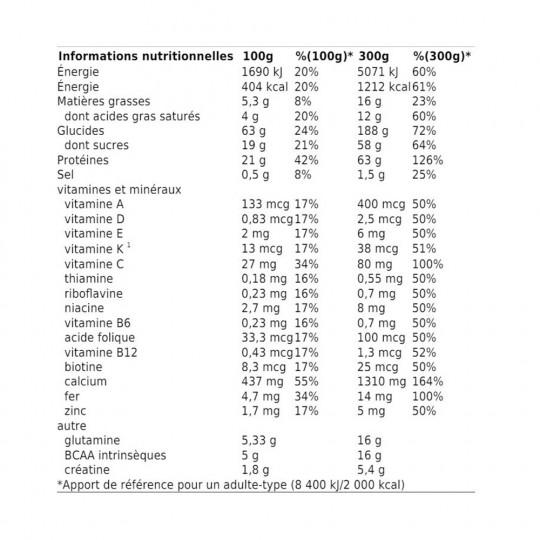 | Informations nutritionnelles | 100g | %(100g)* | 300g | %(300g)* |
|---|---|---|---|---|
| Énergie | 1690 kJ | 20% | 5071 kJ | 60% |
| Énergie | 404 kcal | 20% | 1212 kcal | 61% |
| Matières grasses | 5,3 g | 8% | 16 g | 23% |
| dont acides gras saturés | 4 g | 20% | 12 g | 60% |
| Glucides | 63 g | 24% | 188 g | 72% |
| dont sucres | 19 g | 21% | 58 g | 64% |
| Protéines | 21 g | 42% | 63 g | 126% |
| Sel | 0,5 g | 8% | 1,5 g | 25% |
| vitamines et minéraux | | | | |
| vitamine A | 133 mcg | 17% | 400 mcg | 50% |
| vitamine D | 0,83 mcg | 17% | 2,5 mcg | 50% |
| vitamine E | 2 mg | 17% | 6 mg | 50% |
| vitamine K $^1$ | 13 mcg | 17% | 38 mcg | 51% |
| vitamine C | 27 mg | 34% | 80 mg | 100% |
| thiamine | 0,18 mg | 16% | 0,55 mg | 50% |
| riboflavine | 0,23 mg | 16% | 0,7 mg | 50% |
| niacine | 2,7 mg | 17% | 8 mg | 50% |
| vitamine B6 | 0,23 mg | 16% | 0,7 mg | 50% |
| acide folique | 33,3 mcg | 17% | 100 mcg | 50% |
| vitamine B12 | 0,43 mcg | 17% | 1,3 mcg | 52% |
| biotine | 8,3 mcg | 17% | 25 mcg | 50% |
| calcium | 437 mg | 55% | 1310 mg | 164% |
| fer | 4,7 mg | 34% | 14 mg | 100% |
| zinc | 1,7 mg | 17% | 5 mg | 50% |
| autre | | | | |
| glutamine | 5,33 g | | 16 g | |
| BCAA intrinsèques | 5 g | | 16 g | |
| créatine | 1,8 g | | 5,4 g | |

*Apport de référence pour un adulte-type (8 400 kJ/2 000 kcal)